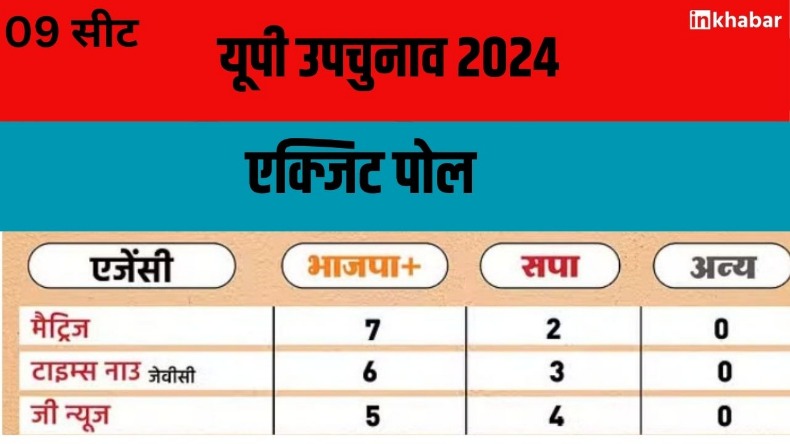 09 सीट

यूपी उपचुनाव 2024

inkhabar

एक्जिट पोल

| एजेंसी | भाजपा+ | सपा | अन्य |
|---|---|---|---|
| मैट्रिज | 7 | 2 | 0 |
| टाइम्स नाउ जेवीसी | 6 | 3 | 0 |
| जी न्यूज | 5 | 4 | 0 |